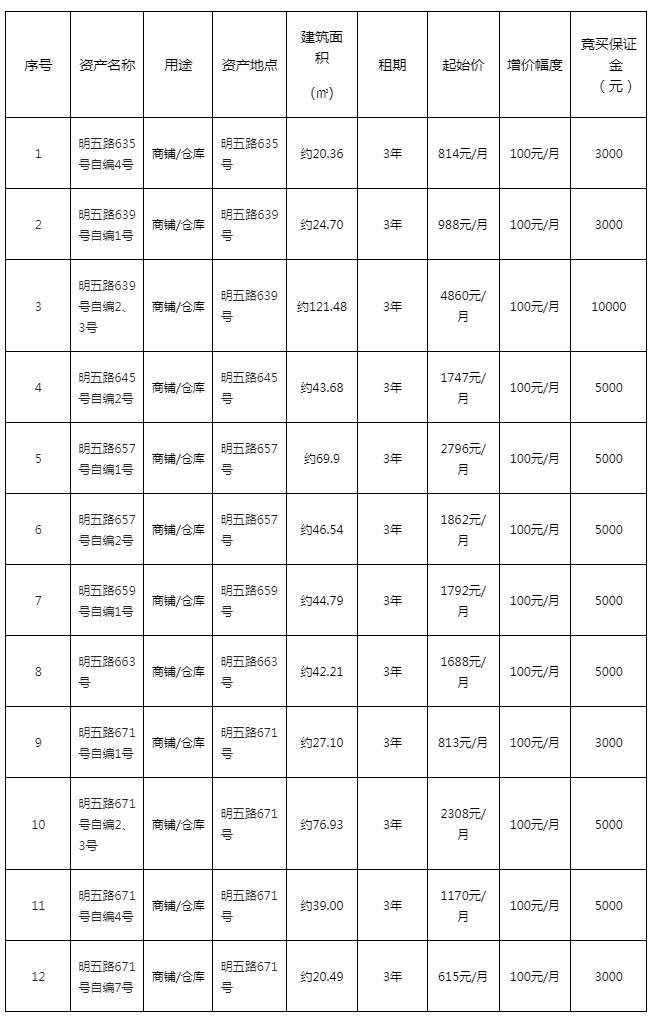 | 序号 | 资产名称 | 用途 | 资产地点 | 建筑面积（㎡） | 租期 | 起始价 | 增价幅度 | 竞买保证金（元） |
|---|---|---|---|---|---|---|---|---|
| 1 | 明五路635号自编4号 | 商铺/仓库 | 明五路635号 | 约20.36 | 3年 | 814元/月 | 100元/月 | 3000 |
| 2 | 明五路639号自编1号 | 商铺/仓库 | 明五路639号 | 约24.70 | 3年 | 988元/月 | 100元/月 | 3000 |
| 3 | 明五路639号自编2、3号 | 商铺/仓库 | 明五路639号 | 约121.48 | 3年 | 4860元/月 | 100元/月 | 10000 |
| 4 | 明五路645号自编2号 | 商铺/仓库 | 明五路645号 | 约43.68 | 3年 | 1747元/月 | 100元/月 | 5000 |
| 5 | 明五路657号自编1号 | 商铺/仓库 | 明五路657号 | 约69.9 | 3年 | 2796元/月 | 100元/月 | 5000 |
| 6 | 明五路657号自编2号 | 商铺/仓库 | 明五路657号 | 约46.54 | 3年 | 1862元/月 | 100元/月 | 5000 |
| 7 | 明五路659号自编1号 | 商铺/仓库 | 明五路659号 | 约44.79 | 3年 | 1792元/月 | 100元/月 | 5000 |
| 8 | 明五路663号 | 商铺/仓库 | 明五路663号 | 约42.21 | 3年 | 1688元/月 | 100元/月 | 5000 |
| 9 | 明五路671号自编1号 | 商铺/仓库 | 明五路671号 | 约27.10 | 3年 | 813元/月 | 100元/月 | 3000 |
| 10 | 明五路671号自编2、3号 | 商铺/仓库 | 明五路671号 | 约76.93 | 3年 | 2308元/月 | 100元/月 | 5000 |
| 11 | 明五路671号自编4号 | 商铺/仓库 | 明五路671号 | 约39.00 | 3年 | 1170元/月 | 100元/月 | 5000 |
| 12 | 明五路671号自编7号 | 商铺/仓库 | 明五路671号 | 约20.49 | 3年 | 615元/月 | 100元/月 | 3000 |